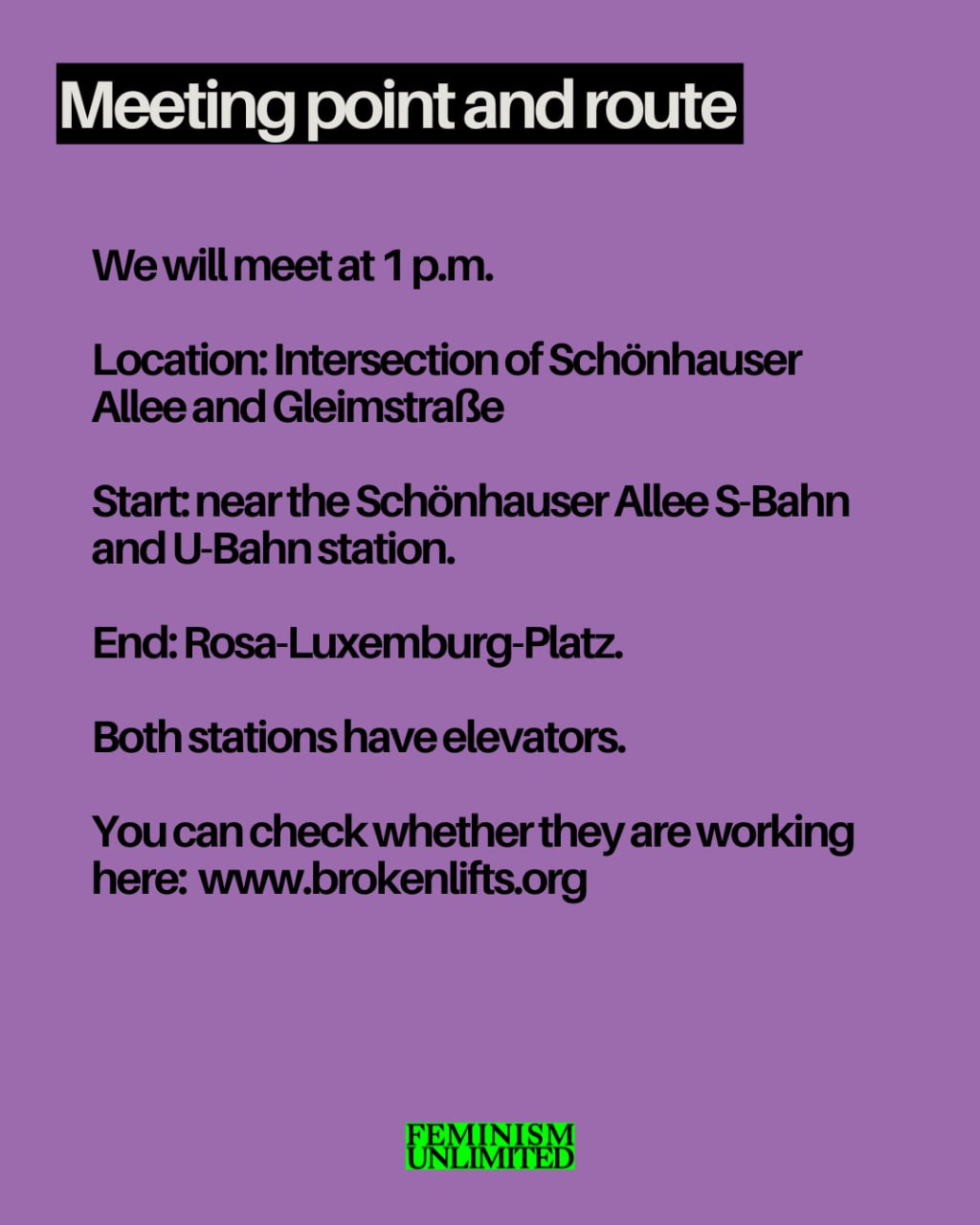 Meeting point and route

We will meet at 1 p.m.

Location: Intersection of Schönhauser Allee and Gleimstraße

Start: near the Schönhauser Allee S-Bahn and U-Bahn station.

End: Rosa-Luxemburg-Platz.

Both stations have elevators.

You can check whether they are working here: www.brokenlifts.org

FEMINISM UNLIMITED